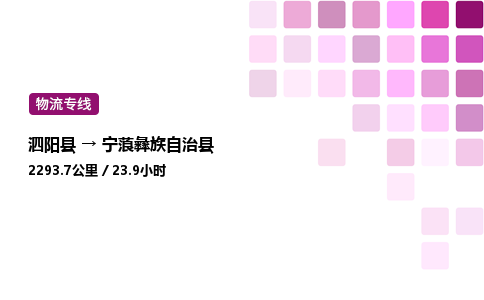 物流专线

泗阳县 → 宁蒗彝族自治县

2293.7公里 / 23.9小时